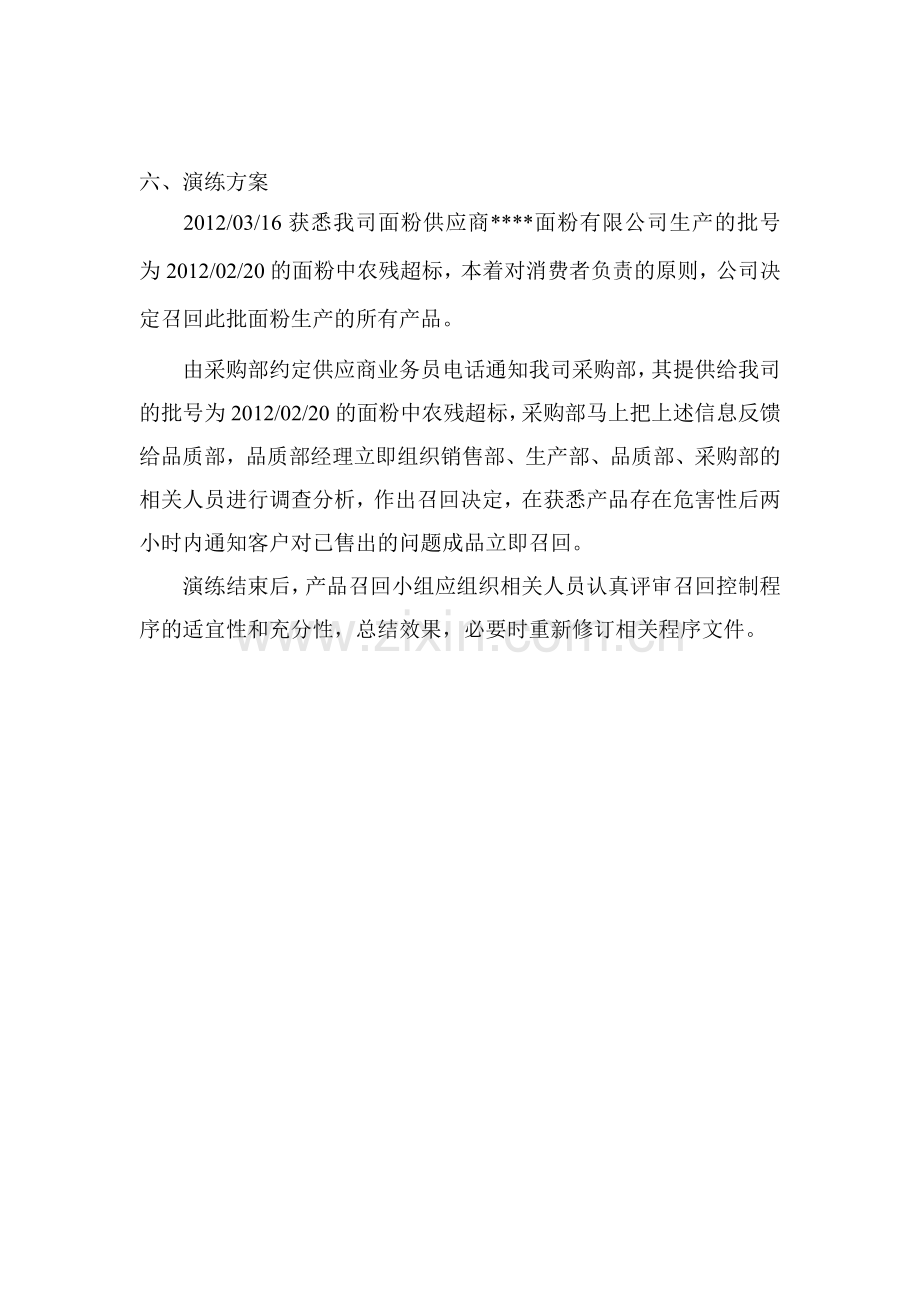 六、演练方案

2012/03/16 获悉我司面粉供应商****面粉有限公司生产的批号为 2012/02/20 的面粉中农残超标，本着对消费者负责的原则，公司决定召回此批面粉生产的所有产品。

由采购部约定供应商业务员电话通知我司采购部，其提供给我司的批号为 2012/02/20 的面粉中农残超标，采购部马上把上述信息反馈给品质部，品质部经理立即组织销售部、生产部、品质部、采购部的相关人员进行调查分析，作出召回决定，在获悉产品存在危害性后两小时内通知客户对已售出的问题成品立即召回。

演练结束后，产品召回小组应组织相关人员认真评审召回控制程序的适宜性和充分性，总结效果，必要时重新修订相关程序文件。

www.zixin.com.cn